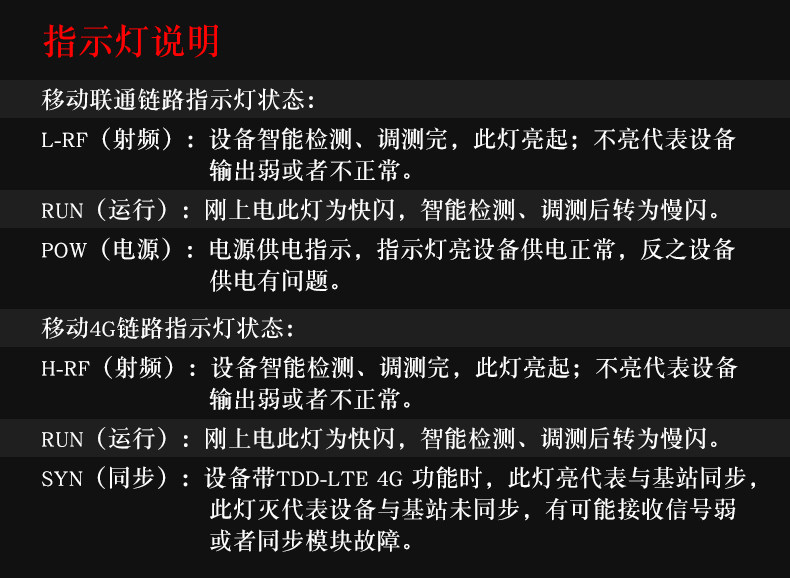 指示灯说明

移动联通链路指示灯状态:

L-RF（射频）：设备智能检测、调测完，此灯亮起；不亮代表设备输出弱或者不正常。

RUN（运行）：刚上电此灯为快闪，智能检测、调测后转为慢闪。

POW（电源）：电源供电指示，指示灯亮设备供电正常，反之设备供电有问题。

移动4G链路指示灯状态:

H-RF（射频）：设备智能检测、调测完，此灯亮起；不亮代表设备输出弱或者不正常。

RUN（运行）：刚上电此灯为快闪，智能检测、调测后转为慢闪。

SYN（同步）：设备带TDD-LTE 4G功能时，此灯亮代表与基站同步，此灯灭代表设备与基站未同步，有可能接收信号弱或者同步模块故障。